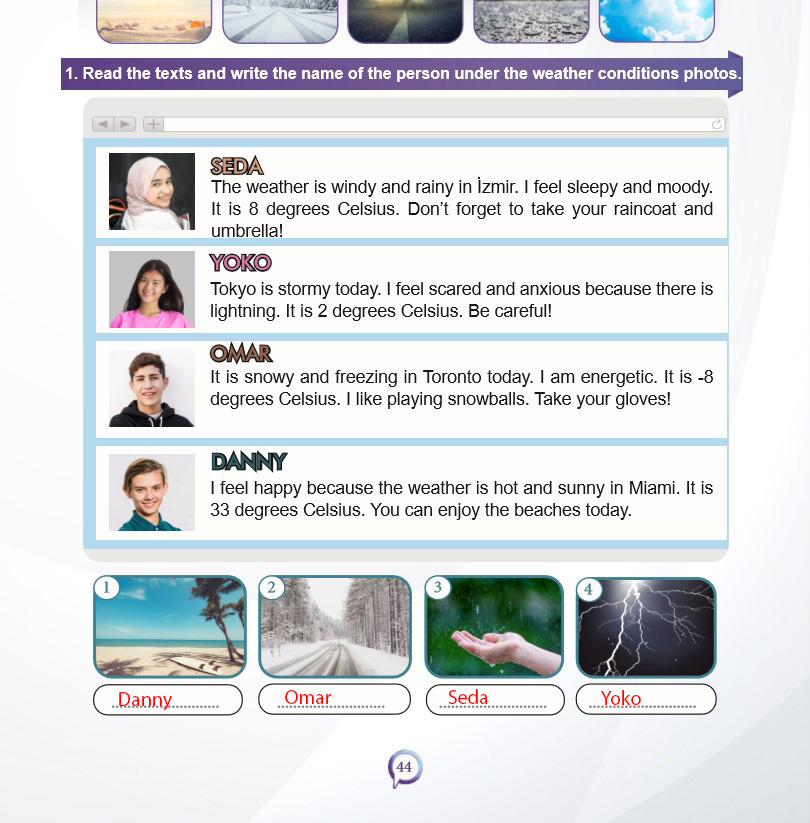 1. Read the texts and write the name of the person under the weather conditions photos.

SEDA
The weather is windy and rainy in İzmir. I feel sleepy and moody. It is 8 degrees Celsius. Don't forget to take your raincoat and umbrella!

YOKO
Tokyo is stormy today. I feel scared and anxious because there is lightning. It is 2 degrees Celsius. Be careful!

OMAR
It is snowy and freezing in Toronto today. I am energetic. It is -8 degrees Celsius. I like playing snowballs. Take your gloves!

DANNY
I feel happy because the weather is hot and sunny in Miami. It is 33 degrees Celsius. You can enjoy the beaches today.

1
Danny

2
Omar

3
Seda

4
Yoko

44